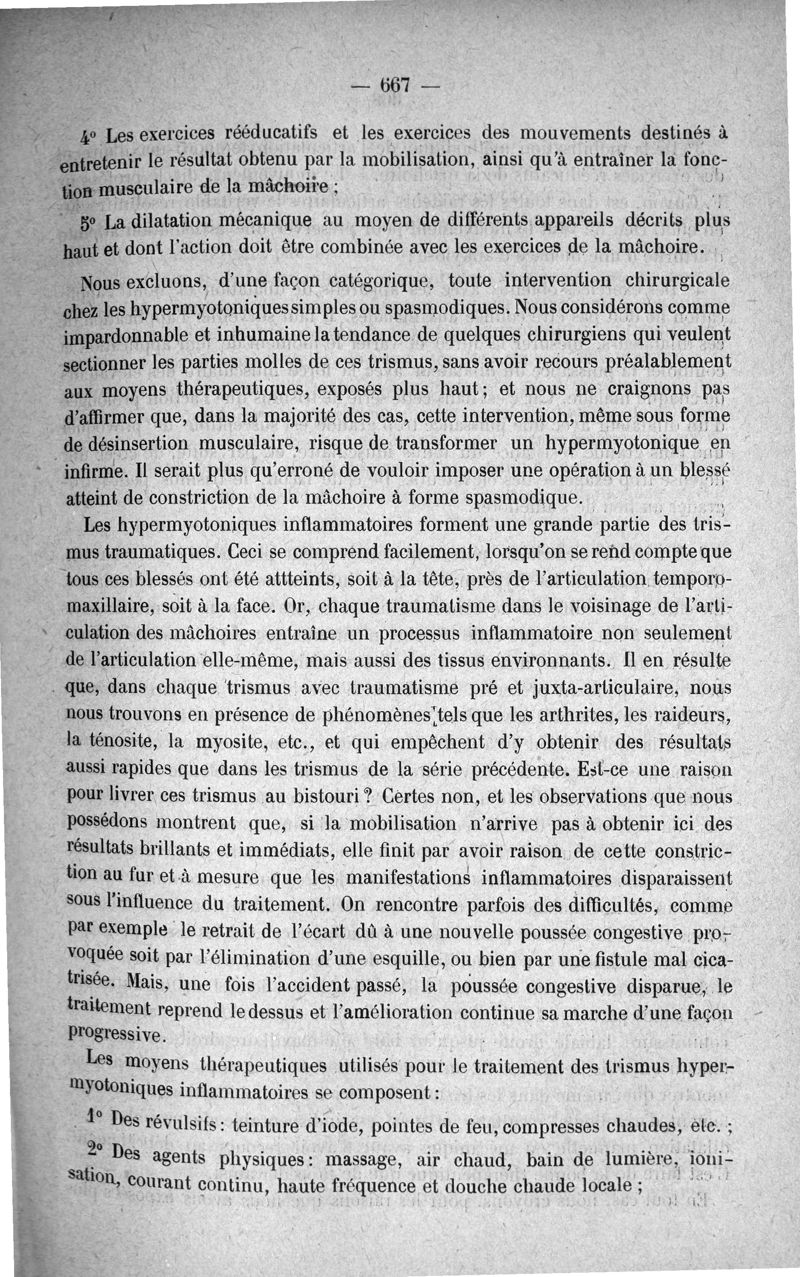 — 667 —

4° Les exercices rééducatifs et les exercices des mouvements destinés à entretenir le résultat obtenu par la mobilisation, ainsi qu'à entraîner la fonction musculaire de la mâchoire ;

5° La dilatation mécanique au moyen de différents appareils décrits plus haut et dont l'action doit être combinée avec les exercices de la mâchoire.

Nous excluons, d'une façon catégorique, toute intervention chirurgicale chez les hypermyotoniques simples ou spasmodiques. Nous considérons comme impardonnable et inhumaine la tendance de quelques chirurgiens qui veulent sectionner les parties molles de ces trismus, sans avoir recours préalablement aux moyens thérapeutiques, exposés plus haut ; et nous ne craignons pas d'affirmer que, dans la majorité des cas, cette intervention, même sous forme de désinsertion musculaire, risque de transformer un hypermyotonique en infirme. Il serait plus qu'erroné de vouloir imposer une opération à un blessé atteint de constriction de la mâchoire à forme spasmodique.

Les hypermyotoniques inflammatoires forment une grande partie des trismus traumatiques. Ceci se comprend facilement, lorsqu'on se rend compte que tous ces blessés ont été attteints, soit à la tête, près de l'articulation temporo-maxillaire, soit à la face. Or, chaque traumatisme dans le voisinage de l'articulation des mâchoires entraîne un processus inflammatoire non seulement de l'articulation elle-même, mais aussi des tissus environnants. Il en résulte que, dans chaque trismus avec traumatisme pré et juxta-articulaire, nous nous trouvons en présence de phénomènes tels que les arthrites, les raideurs, la ténosite, la myosite, etc., et qui empêchent d'y obtenir des résultats aussi rapides que dans les trismus de la série précédente. Est-ce une raison pour livrer ces trismus au bistouri ? Certes non, et les observations que nous possédons montrent que, si la mobilisation n'arrive pas à obtenir ici des résultats brillants et immédiats, elle finit par avoir raison de cette constriction au fur et à mesure que les manifestations inflammatoires disparaissent sous l'influence du traitement. On rencontre parfois des difficultés, comme par exemple le retrait de l'écart dû à une nouvelle poussée congestive provoquée soit par l'élimination d'une esquille, ou bien par une fistule mal cicatrisée. Mais, une fois l'accident passé, la poussée congestive disparue, le traitement reprend le dessus et l'amélioration continue sa marche d'une façon progressive.

Les moyens thérapeutiques utilisés pour le traitement des trismus hypermyotoniques inflammatoires se composent :

1° Des révulsifs : teinture d'iode, pointes de feu, compresses chaudes, etc. ;

2° Des agents physiques : massage, air chaud, bain de lumière, ionisation, courant continu, haute fréquence et douche chaude locale ;